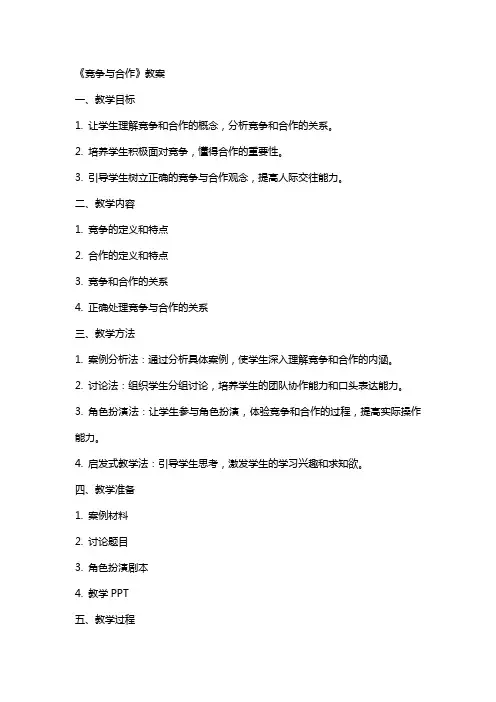 《竞争与合作》教案

一、教学目标

1. 让学生理解竞争和合作的概念，分析竞争和合作的关系。

2. 培养学生积极面对竞争，懂得合作的重要性。

3. 引导学生树立正确的竞争与合作观念，提高人际交往能力。

二、教学内容

1. 竞争的定义和特点

2. 合作的定义和特点

3. 竞争和合作的关系

4. 正确处理竞争与合作的关系

三、教学方法

1. 案例分析法：通过分析具体案例，使学生深入理解竞争和合作的内涵。

2. 讨论法：组织学生分组讨论，培养学生的团队协作能力和口头表达能力。

3. 角色扮演法：让学生参与角色扮演，体验竞争和合作的过程，提高实际操作能力。

4. 启发式教学法：引导学生思考，激发学生的学习兴趣和求知欲。

四、教学准备

1. 案例材料

2. 讨论题目

3. 角色扮演剧本

4. 教学 PPT

五、教学过程